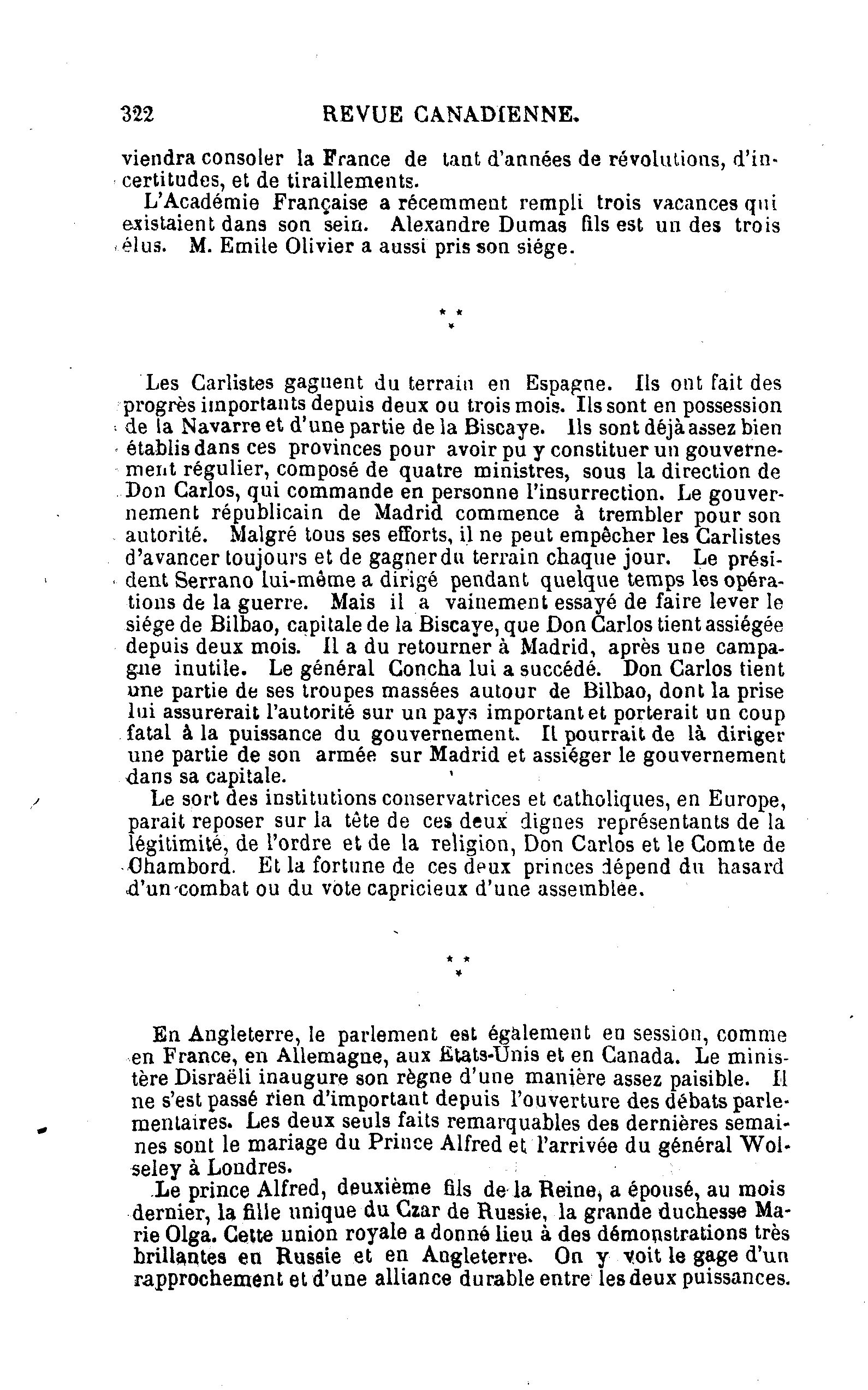 322 REVUE CANADIENNE.

viendra consoler la France de tant d'années de révolutions, d'incertitudes, et de tiraillements.

L'Académie Française a récemment rempli trois vacances qui existaient dans son sein. Alexandre Dumas fils est un des trois élus. M. Emile Olivier a aussi pris son siége.

\* \*
\*

Les Carlistes gagnent du terrain en Espagne. Ils ont fait des progrès importants depuis deux ou trois mois. Ils sont en possession de la Navarre et d'une partie de la Biscaye. Ils sont déjà assez bien établis dans ces provinces pour avoir pu y constituer un gouvernement régulier, composé de quatre ministres, sous la direction de Don Carlos, qui commande en personne l'insurrection. Le gouvernement républicain de Madrid commence à trembler pour son autorité. Malgré tous ses efforts, il ne peut empêcher les Carlistes d'avancer toujours et de gagner du terrain chaque jour. Le président Serrano lui-même a dirigé pendant quelque temps les opérations de la guerre. Mais il a vainement essayé de faire lever le siége de Bilbao, capitale de la Biscaye, que Don Carlos tient assiégée depuis deux mois. Il a du retourner à Madrid, après une campagne inutile. Le général Concha lui a succédé. Don Carlos tient une partie de ses troupes massées autour de Bilbao, dont la prise lui assurerait l'autorité sur un pays important et porterait un coup fatal à la puissance du gouvernement. Il pourrait de là diriger une partie de son armée sur Madrid et assiéger le gouvernement dans sa capitale.

Le sort des institutions conservatrices et catholiques, en Europe, parait reposer sur la tête de ces deux dignes représentants de la légitimité, de l'ordre et de la religion, Don Carlos et le Comte de Chambord. Et la fortune de ces deux princes dépend du hasard d'un combat ou du vote capricieux d'une assemblée.

\* \*
\*

En Angleterre, le parlement est également en session, comme en France, en Allemagne, aux Etats-Unis et en Canada. Le ministère Disraëli inaugure son règne d'une manière assez paisible. Il ne s'est passé rien d'important depuis l'ouverture des débats parlementaires. Les deux seuls faits remarquables des dernières semaines sont le mariage du Prince Alfred et l'arrivée du général Wolseley à Londres.

Le prince Alfred, deuxième fils de la Reine, a épousé, au mois dernier, la fille unique du Czar de Russie, la grande duchesse Marie Olga. Cette union royale a donné lieu à des démonstrations très brillantes en Russie et en Angleterre. On y voit le gage d'un rapprochement et d'une alliance durable entre les deux puissances.